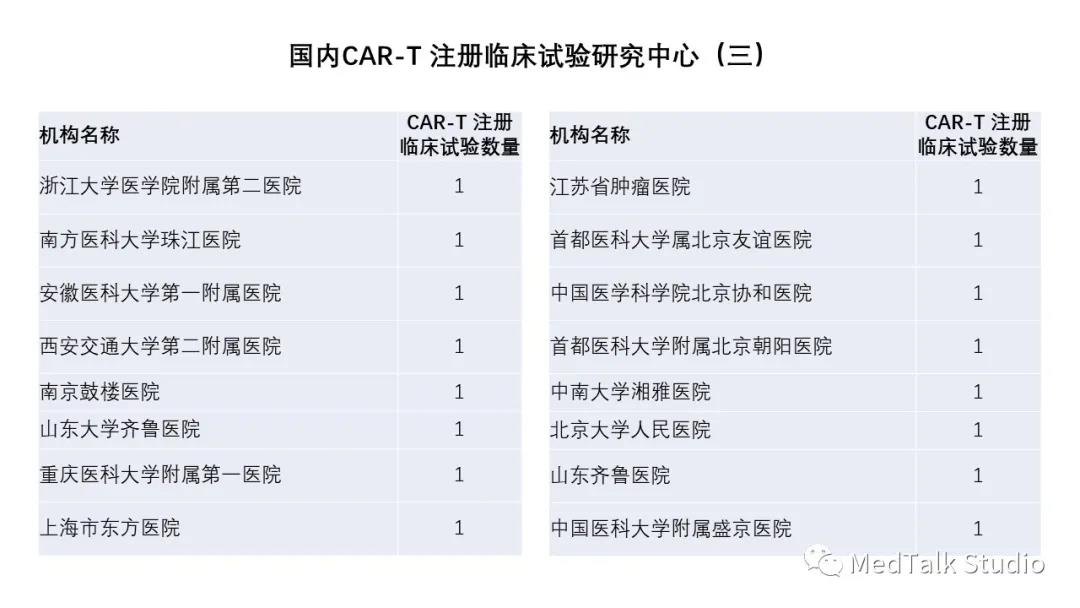 国内CAR-T 注册临床试验研究中心（三）

| 机构名称 | CAR-T 注册临床试验数量 |
|---|---|
| 浙江大学医学院附属第二医院 | 1 |
| 南方医科大学珠江医院 | 1 |
| 安徽医科大学第一附属医院 | 1 |
| 西安交通大学第二附属医院 | 1 |
| 南京鼓楼医院 | 1 |
| 山东大学齐鲁医院 | 1 |
| 重庆医科大学附属第一医院 | 1 |
| 上海市东方医院 | 1 |

| 机构名称 | CAR-T 注册临床试验数量 |
|---|---|
| 江苏省肿瘤医院 | 1 |
| 首都医科大学属北京友谊医院 | 1 |
| 中国医学科学院北京协和医院 | 1 |
| 首都医科大学附属北京朝阳医院 | 1 |
| 中南大学湘雅医院 | 1 |
| 北京大学人民医院 | 1 |
| 山东齐鲁医院 | 1 |
| 中国医科大学附属盛京医院 | 1 |

MedTalk Studio